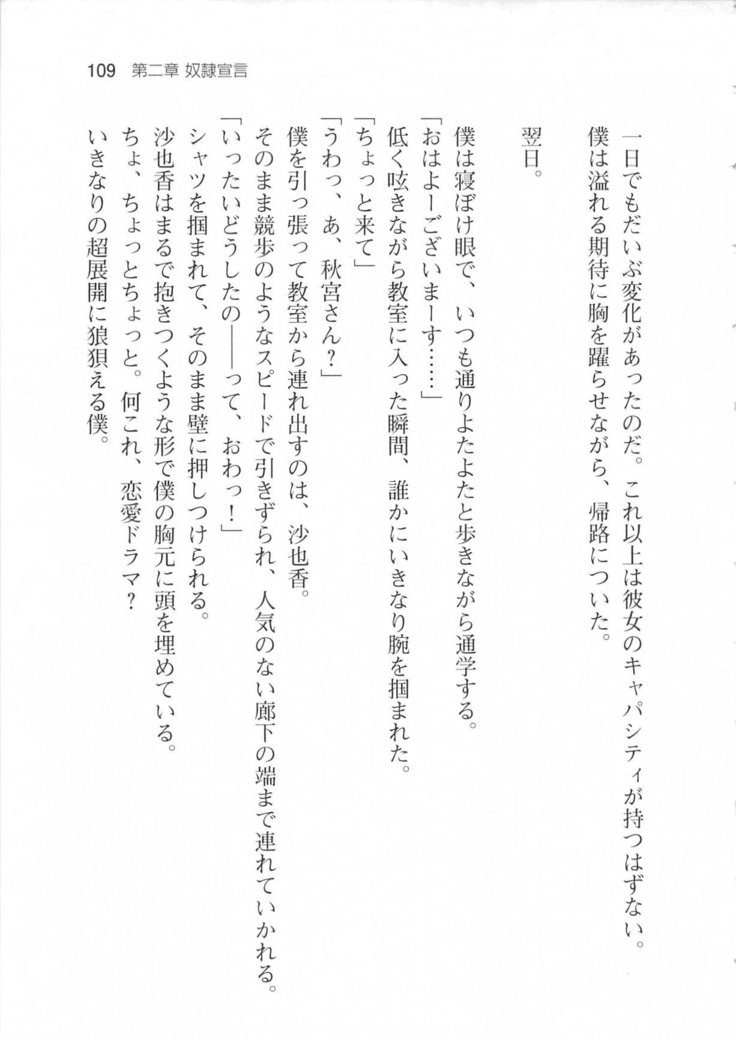 109　第二章 奴隷宣言

一日でもだいぶ変化があったのだ。これ以上は彼女のキャパシティが持つはずない。
僕は溢れる期待に胸を躍らせながら、帰路についた。

翌日。

僕は寝ぼけ眼で、いつも通りよたよたと歩きながら通学する。
「おはよーございまーす……」
低く呟きながら教室に入った瞬間、誰かにいきなり腕を掴まれた。
「ちょっと来て」
「うわっ、あ、秋宮さん？」
僕を引っ張って教室から連れ出すのは、沙也香。
そのまま競歩のようなスピードで引きずられ、人気のない廊下の端まで連れていかれる。
「いったいどうしたの――って、おわっ！」
シャツを掴まれて、そのまま壁に押しつけられる。
沙也香はまるで抱きつくような形で僕の胸元に頭を埋めている。
ちょ、ちょっとちょっと。何これ、恋愛ドラマ？
いきなりの超展開に狼狽える僕。